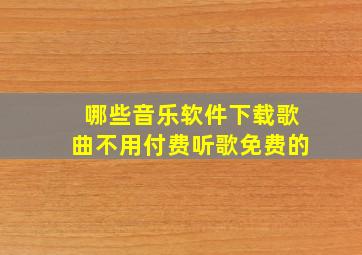 哪些音乐软件下载歌曲不用付费听歌免费的